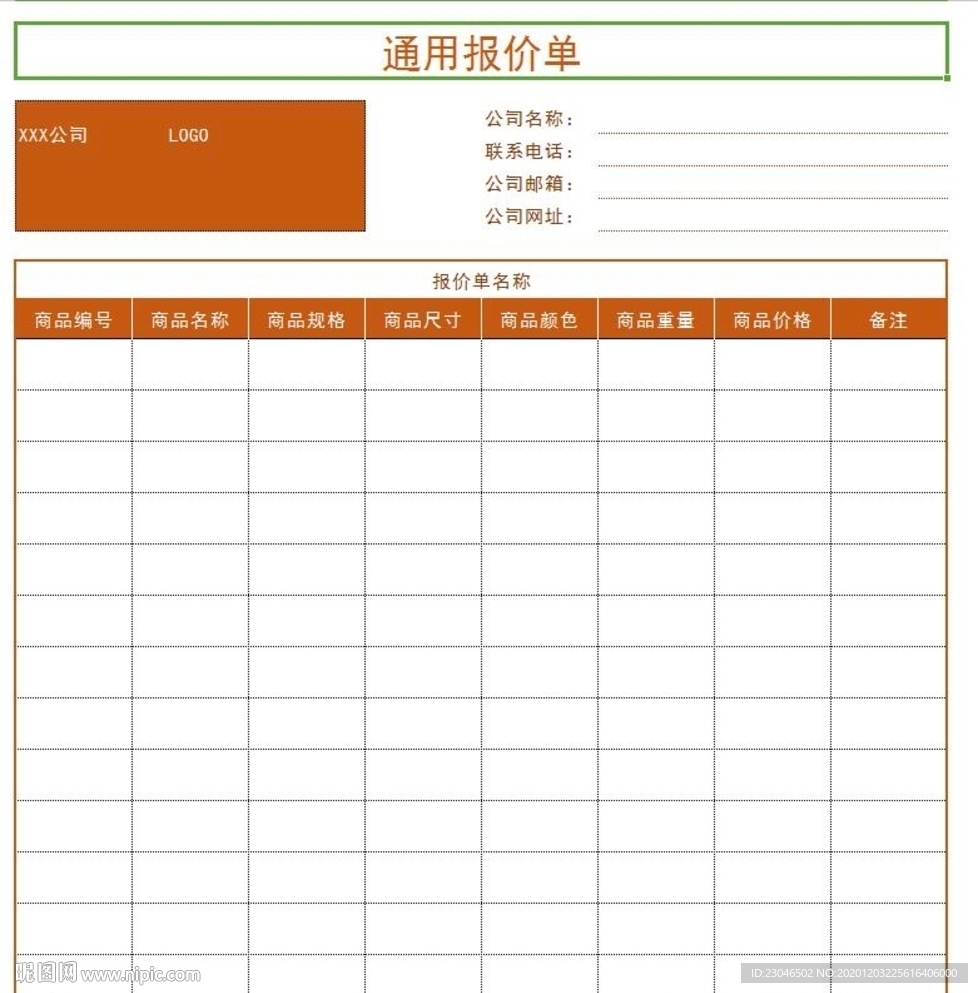 通用报价单

XXX公司 LOGO

公司名称：
联系电话：
公司邮箱：
公司网址：

报价单名称

| 商品编号 | 商品名称 | 商品规格 | 商品尺寸 | 商品颜色 | 商品重量 | 商品价格 | 备注 |
|---|---|---|---|---|---|---|---|
| | | | | | | | |
| | | | | | | | |
| | | | | | | | |
| | | | | | | | |
| | | | | | | | |
| | | | | | | | |
| | | | | | | | |
| | | | | | | | |
| | | | | | | | |
| | | | | | | | |
| | | | | | | | |
| | | | | | | | |
| | | | | | | | |

昵图网 www.nipic.com

ID:23046502 NO:20201203225616406000